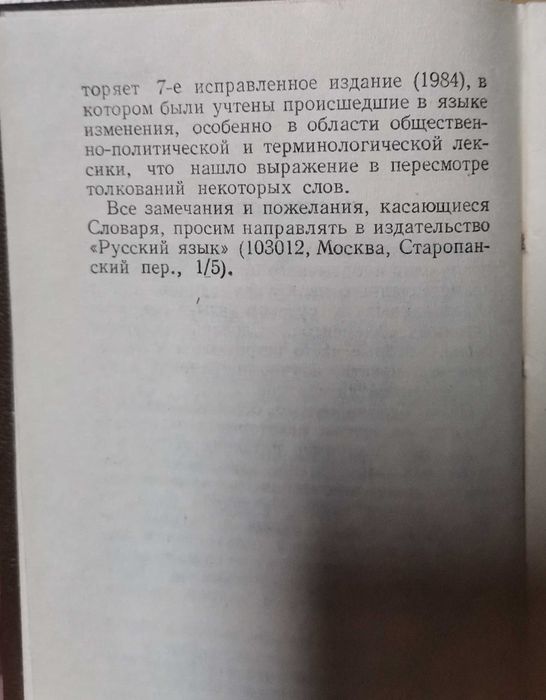 торяет 7-е исправленное издание (1984), в котором были учтены происшедшие в языке изменения, особенно в области общественно-политической и терминологической лексики, что нашло выражение в пересмотре толкований некоторых слов.

Все замечания и пожелания, касающиеся Словаря, просим направлять в издательство «Русский язык» (103012, Москва, Старопанский пер., 1/5).